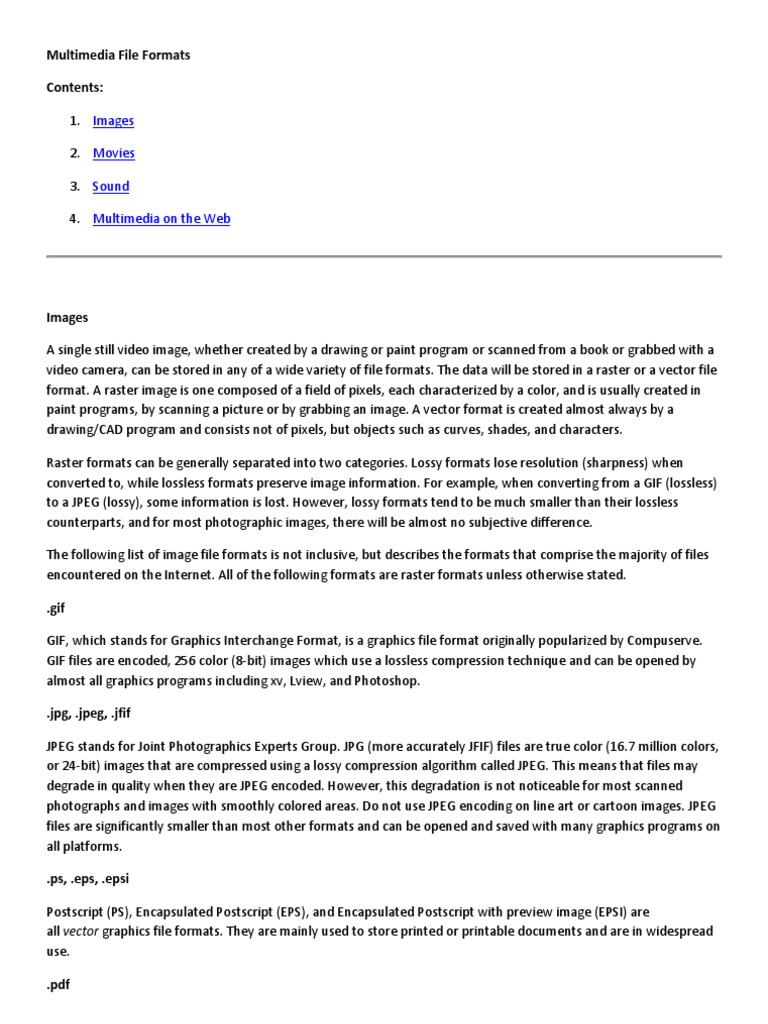 Multimedia File Formats

Contents:

1. Images
2. Movies
3. Sound
4. Multimedia on the Web

Images

A single still video image, whether created by a drawing or paint program or scanned from a book or grabbed with a video camera, can be stored in any of a wide variety of file formats. The data will be stored in a raster or a vector file format. A raster image is one composed of a field of pixels, each characterized by a color, and is usually created in paint programs, by scanning a picture or by grabbing an image. A vector format is created almost always by a drawing/CAD program and consists not of pixels, but objects such as curves, shades, and characters.

Raster formats can be generally separated into two categories. Lossy formats lose resolution (sharpness) when converted to, while lossless formats preserve image information. For example, when converting from a GIF (lossless) to a JPEG (lossy), some information is lost. However, lossy formats tend to be much smaller than their lossless counterparts, and for most photographic images, there will be almost no subjective difference.

The following list of image file formats is not inclusive, but describes the formats that comprise the majority of files encountered on the Internet. All of the following formats are raster formats unless otherwise stated.

.gif

GIF, which stands for Graphics Interchange Format, is a graphics file format originally popularized by Compuserve. GIF files are encoded, 256 color (8-bit) images which use a lossless compression technique and can be opened by almost all graphics programs including xv, Lview, and Photoshop.

.jpg, .jpeg, .jfif

JPEG stands for Joint Photographics Experts Group. JPG (more accurately JFIF) files are true color (16.7 million colors, or 24-bit) images that are compressed using a lossy compression algorithm called JPEG. This means that files may degrade in quality when they are JPEG encoded. However, this degradation is not noticeable for most scanned photographs and images with smoothly colored areas. Do not use JPEG encoding on line art or cartoon images. JPEG files are significantly smaller than most other formats and can be opened and saved with many graphics programs on all platforms.

.ps, .eps, .epsi

Postscript (PS), Encapsulated Postscript (EPS), and Encapsulated Postscript with preview image (EPSI) are all vector graphics file formats. They are mainly used to store printed or printable documents and are in widespread use.

.pdf